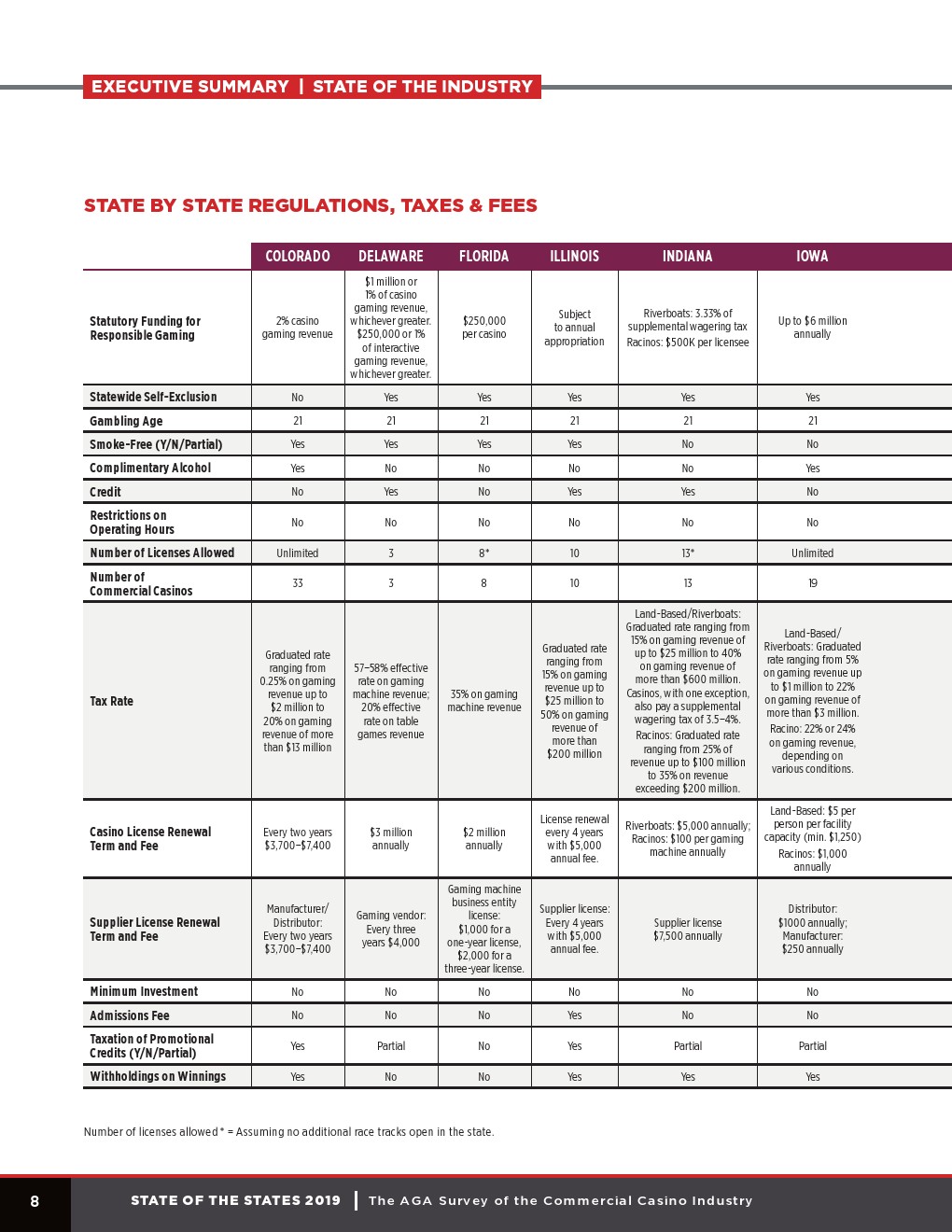 EXECUTIVE SUMMARY | STATE OF THE INDUSTRY

STATE BY STATE REGULATIONS, TAXES & FEES

| | COLORADO | DELAWARE | FLORIDA | ILLINOIS | INDIANA | IOWA |
|---|---|---|---|---|---|---|
| Statutory Funding for Responsible Gaming | 2% casino gaming revenue | $1 million or 1% of casino gaming revenue, whichever greater. $250,000 or 1% of interactive gaming revenue, whichever greater. | $250,000 per casino | Subject to annual appropriation | Riverboats: 3.33% of supplemental wagering tax Racinos: $500K per licensee | Up to $6 million annually |
| Statewide Self-Exclusion | No | Yes | Yes | Yes | Yes | Yes |
| Gambling Age | 21 | 21 | 21 | 21 | 21 | 21 |
| Smoke-Free (Y/N/Partial) | Yes | Yes | Yes | Yes | No | No |
| Complimentary Alcohol | Yes | No | No | No | No | Yes |
| Credit | No | Yes | No | Yes | Yes | No |
| Restrictions on Operating Hours | No | No | No | No | No | No |
| Number of Licenses Allowed | Unlimited | 3 | 8* | 10 | 13* | Unlimited |
| Number of Commercial Casinos | 33 | 3 | 8 | 10 | 13 | 19 |
| Tax Rate | Graduated rate ranging from 0.25% on gaming revenue up to $2 million to 20% on gaming revenue of more than $13 million | 57–58% effective rate on gaming machine revenue; 20% effective rate on table games revenue | 35% on gaming machine revenue | Graduated rate ranging from 15% on gaming revenue up to $25 million to 50% on gaming revenue of more than $200 million | Land-Based/Riverboats: Graduated rate ranging from 15% on gaming revenue of up to $25 million to 40% on gaming revenue of more than $600 million. Casinos, with one exception, also pay a supplemental wagering tax of 3.5–4%. Racinos: Graduated rate ranging from 25% of revenue up to $100 million to 35% on revenue exceeding $200 million. | Land-Based/ Riverboats: Graduated rate ranging from 5% on gaming revenue up to $1 million to 22% on gaming revenue of more than $3 million. Racino: 22% or 24% on gaming revenue, depending on various conditions. |
| Casino License Renewal Term and Fee | Every two years $3,700–$7,400 | $3 million annually | $2 million annually | License renewal every 4 years with $5,000 annual fee. | Riverboats: $5,000 annually; Racinos: $100 per gaming machine annually | Land-Based: $5 per person per facility capacity (min. $1,250) Racinos: $1,000 annually |
| Supplier License Renewal Term and Fee | Manufacturer/ Distributor: Every two years $3,700–$7,400 | Gaming vendor: Every three years $4,000 | Gaming machine business entity license: $1,000 for a one-year license, $2,000 for a three-year license. | Supplier license: Every 4 years with $5,000 annual fee. | Supplier license $7,500 annually | Distributor: $1000 annually; Manufacturer: $250 annually |
| Minimum Investment | No | No | No | No | No | No |
| Admissions Fee | No | No | No | Yes | No | No |
| Taxation of Promotional Credits (Y/N/Partial) | Yes | Partial | No | Yes | Partial | Partial |
| Withholdings on Winnings | Yes | No | No | Yes | Yes | Yes |

Number of licenses allowed * = Assuming no additional race tracks open in the state.

8 STATE OF THE STATES 2019 | The AGA Survey of the Commercial Casino Industry